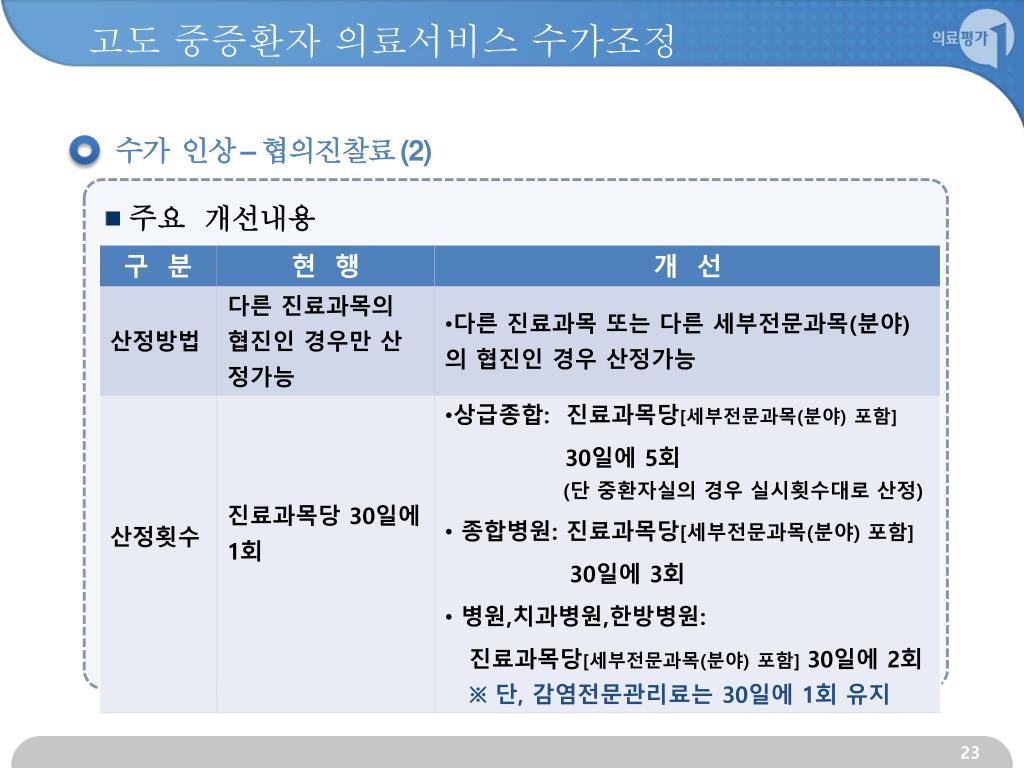 고도 중증환자 의료서비스 수가조정

의료평가

수가 인상 – 협의진찰료 (2)

■ 주요 개선내용

| 구 분 | 현 행 | 개 선 |
|---|---|---|
| 산정방법 | 다른 진료과목의 협진인 경우만 산정가능 | •다른 진료과목 또는 다른 세부전문과목(분야)의 협진인 경우 산정가능 |
| 산정횟수 | 진료과목당 30일에 1회 | •상급종합: 진료과목당[세부전문과목(분야) 포함] 30일에 5회 (단 중환자실의 경우 실시횟수대로 산정) • 종합병원: 진료과목당[세부전문과목(분야) 포함] 30일에 3회 • 병원,치과병원,한방병원: 진료과목당[세부전문과목(분야) 포함] 30일에 2회 ※ 단, 감염전문관리료는 30일에 1회 유지 |

23